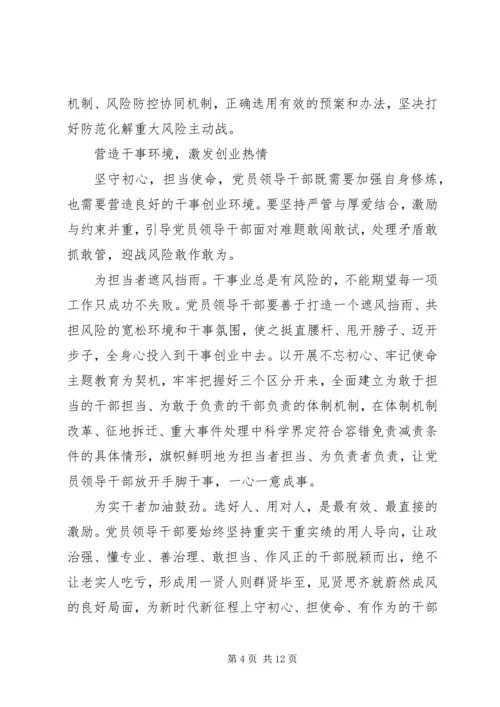 机制、风险防控协同机制，正确选用有效的预案和办法，坚决打好防范化解重大风险主动战。

营造干事环境，激发创业热情

坚守初心，担当使命，党员领导干部既需要加强自身修炼，也需要营造良好的干事创业环境。要坚持严管与厚爱结合，激励与约束并重，引导党员领导干部面对难题敢闯敢试，处理矛盾敢抓敢管，迎战风险敢作敢为。

为担当者遮风挡雨。干事业总是有风险的，不能期望每一项工作只成功不失败。党员领导干部要善于打造一个遮风挡雨、共担风险的宽松环境和干事氛围，使之挺直腰杆、甩开膀子、迈开步子，全身心投入到干事创业中去。以开展不忘初心、牢记使命主题教育为契机，牢牢把握好三个区分开来，全面建立为敢于担当的干部担当、为敢于负责的干部负责的体制机制，在体制机制改革、征地拆迁、重大事件处理中科学界定符合容错免责减责条件的具体情形，旗帜鲜明地为担当者担当、为负责者负责，让党员领导干部放开手脚干事，一心一意成事。

为实干者加油鼓劲。选好人、用对人，是最有效、最直接的激励。党员领导干部要始终坚持重实干重实绩的用人导向，让政治强、懂专业、善治理、敢担当、作风正的干部脱颖而出，绝不让老实人吃亏，形成用一贤人则群贤毕至，见贤思齐就蔚然成风的良好局面，为新时代新征程上守初心、担使命、有作为的干部

第 4 页 共 12 页